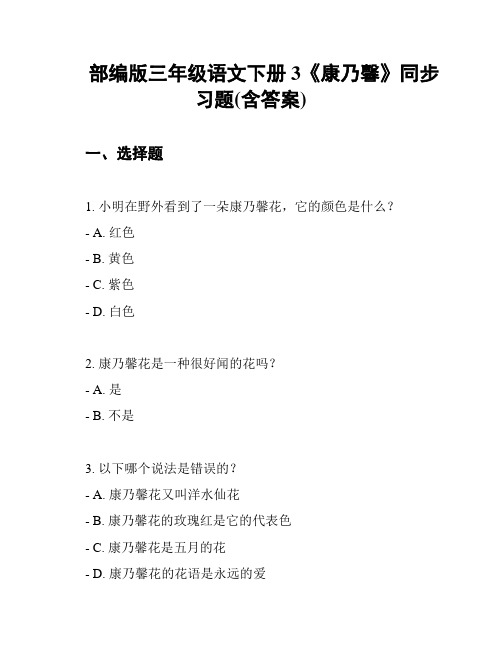 部编版三年级语文下册 3《康乃馨》同步习题(含答案)

一、选择题

1. 小明在野外看到了一朵康乃馨花，它的颜色是什么？
- A. 红色
- B. 黄色
- C. 紫色
- D. 白色

2. 康乃馨花是一种很好闻的花吗？
- A. 是
- B. 不是

3. 以下哪个说法是错误的？
- A. 康乃馨花又叫洋水仙花
- B. 康乃馨花的玫瑰红是它的代表色
- C. 康乃馨花是五月的花
- D. 康乃馨花的花语是永远的爱